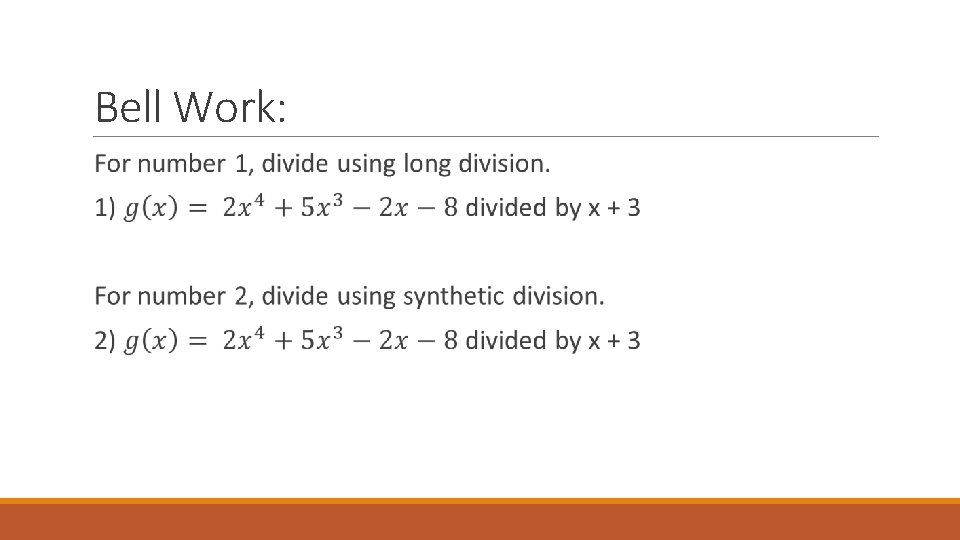 Bell Work:

For number 1, divide using long division.

1) $g(x) = 2x^4 + 5x^3 - 2x - 8$ divided by x + 3

For number 2, divide using synthetic division.

2) $g(x) = 2x^4 + 5x^3 - 2x - 8$ divided by x + 3